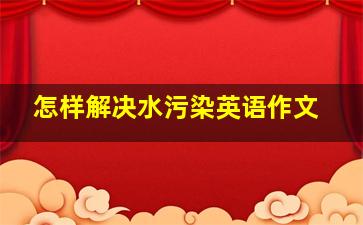 怎样解决水污染英语作文